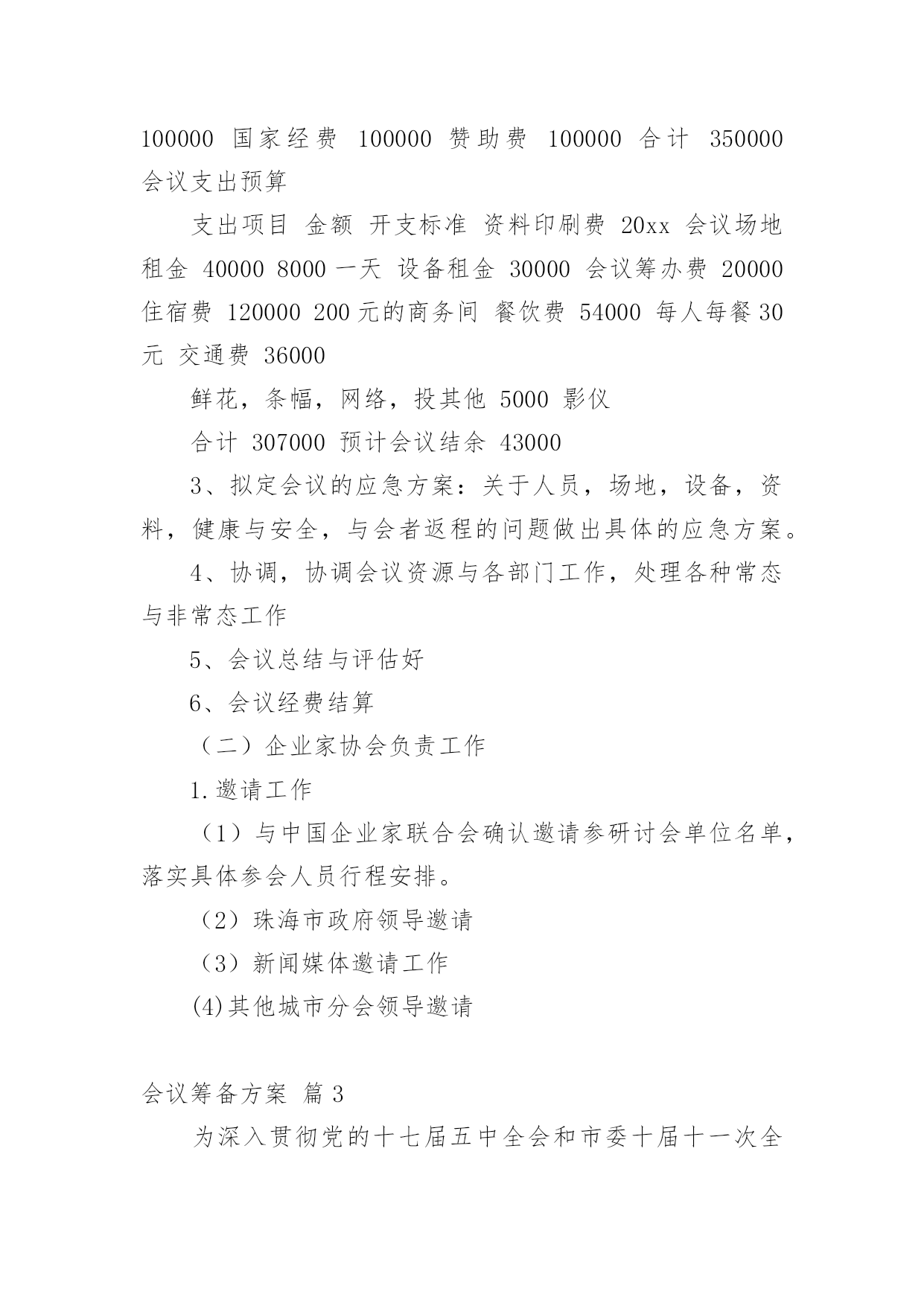 100000 国家经费 100000 赞助费 100000 合计 350000 会议支出预算

支出项目 金额 开支标准 资料印刷费 20xx 会议场地租金 40000 8000 一天 设备租金 30000 会议筹办费 20000 住宿费 120000 200 元的商务间 餐饮费 54000 每人每餐 30 元 交通费 36000

鲜花，条幅，网络，投其他 5000 影仪

合计 307000 预计会议结余 43000

3、拟定会议的应急方案：关于人员，场地，设备，资料，健康与安全，与会者返程的问题做出具体的应急方案。

4、协调，协调会议资源与各部门工作，处理各种常态与非常态工作

5、会议总结与评估好

6、会议经费结算

（二）企业家协会负责工作

1.邀请工作

（1）与中国企业家联合会确认邀请参研讨会单位名单，落实具体参会人员行程安排。

（2）珠海市政府领导邀请

（3）新闻媒体邀请工作

(4)其他城市分会领导邀请

会议筹备方案 篇 3

为深入贯彻党的十七届五中全会和市委十届十一次全